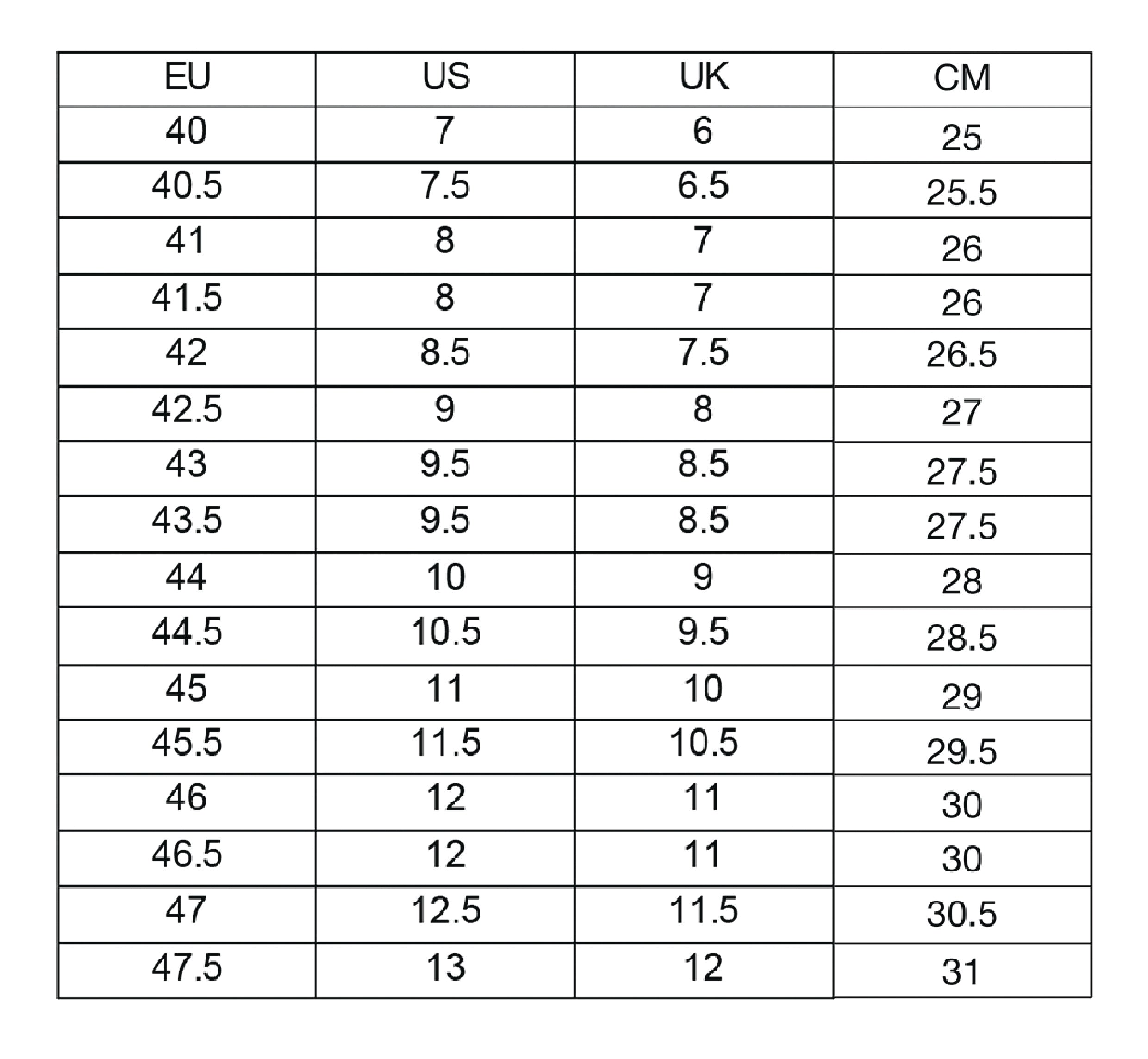 | EU | US | UK | CM |
|---|---|---|---|
| 40 | 7 | 6 | 25 |
| 40.5 | 7.5 | 6.5 | 25.5 |
| 41 | 8 | 7 | 26 |
| 41.5 | 8 | 7 | 26 |
| 42 | 8.5 | 7.5 | 26.5 |
| 42.5 | 9 | 8 | 27 |
| 43 | 9.5 | 8.5 | 27.5 |
| 43.5 | 9.5 | 8.5 | 27.5 |
| 44 | 10 | 9 | 28 |
| 44.5 | 10.5 | 9.5 | 28.5 |
| 45 | 11 | 10 | 29 |
| 45.5 | 11.5 | 10.5 | 29.5 |
| 46 | 12 | 11 | 30 |
| 46.5 | 12 | 11 | 30 |
| 47 | 12.5 | 11.5 | 30.5 |
| 47.5 | 13 | 12 | 31 |